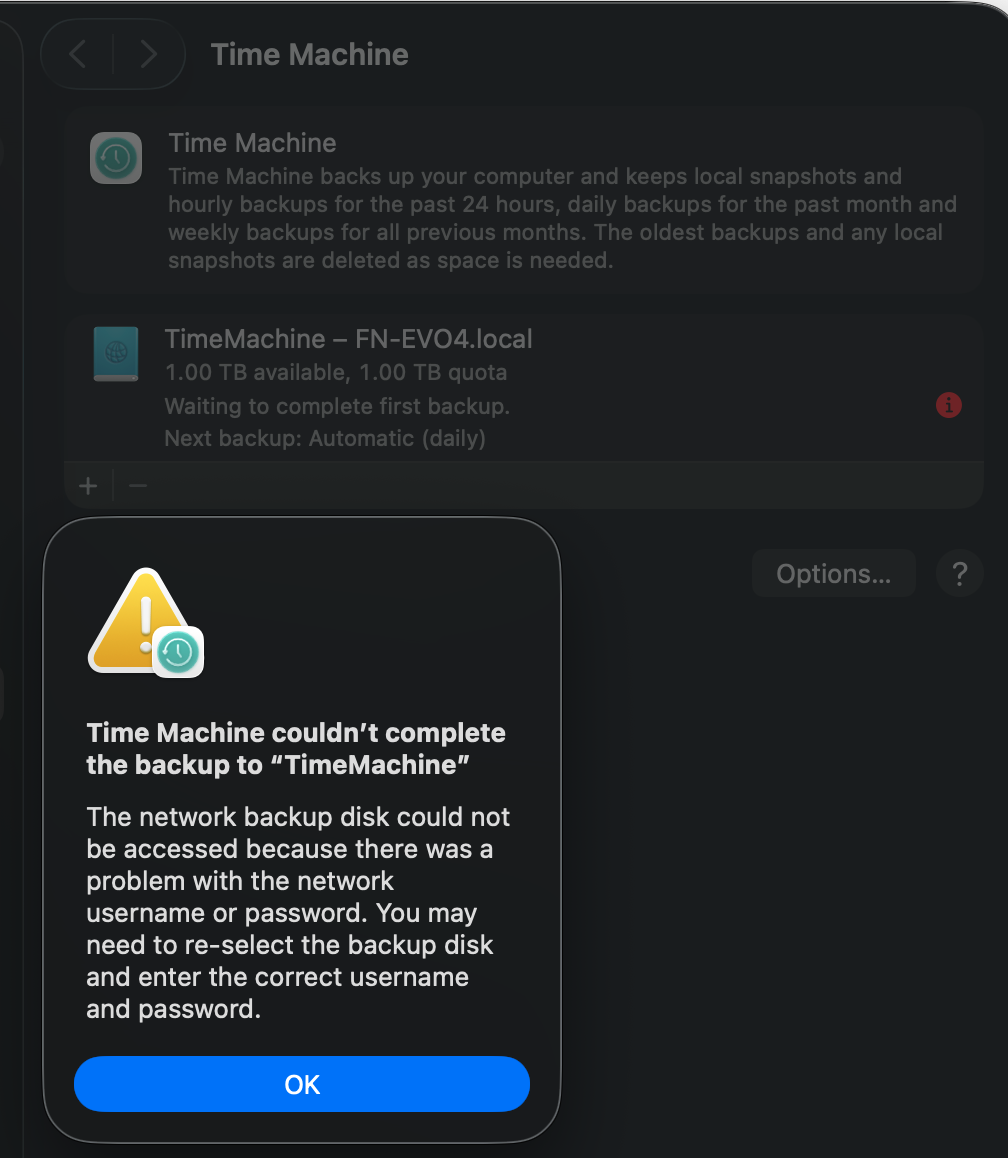 Time Machine

Time Machine

Time Machine backs up your computer and keeps local snapshots and hourly backups for the past 24 hours, daily backups for the past month and weekly backups for all previous months. The oldest backups and any local snapshots are deleted as space is needed.

TimeMachine – FN-EVO4.local
1.00 TB available, 1.00 TB quota
Waiting to complete first backup.
Next backup: Automatic (daily)

+ −

Options...

?

Time Machine couldn’t complete the backup to “TimeMachine”

The network backup disk could not be accessed because there was a problem with the network username or password. You may need to re-select the backup disk and enter the correct username and password.

OK